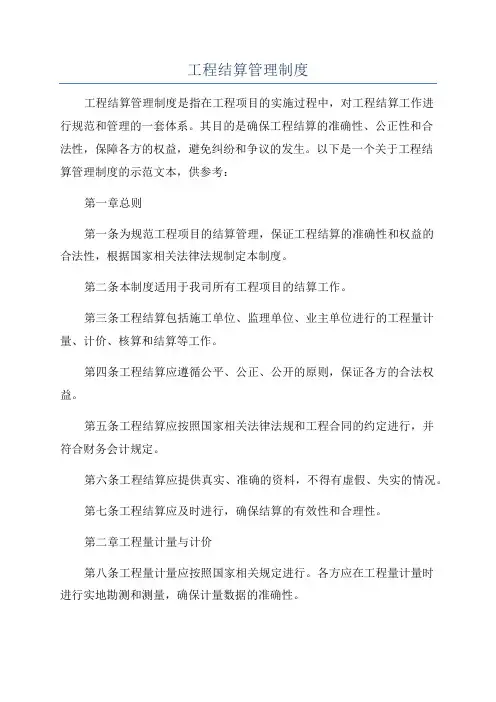 工程结算管理制度

工程结算管理制度是指在工程项目的实施过程中，对工程结算工作进行规范和管理的一套体系。其目的是确保工程结算的准确性、公正性和合法性，保障各方的权益，避免纠纷和争议的发生。以下是一个关于工程结算管理制度的示范文本，供参考：

第一章总则

第一条为规范工程项目的结算管理，保证工程结算的准确性和权益的合法性，根据国家相关法律法规制定本制度。

第二条本制度适用于我司所有工程项目的结算工作。

第三条工程结算包括施工单位、监理单位、业主单位进行的工程量计量、计价、核算和结算等工作。

第四条工程结算应遵循公平、公正、公开的原则，保证各方的合法权益。

第五条工程结算应按照国家相关法律法规和工程合同的约定进行，并符合财务会计规定。

第六条工程结算应提供真实、准确的资料，不得有虚假、失实的情况。

第七条工程结算应及时进行，确保结算的有效性和合理性。

第二章工程量计量与计价

第八条工程量计量应按照国家相关规定进行。各方应在工程量计量时进行实地勘测和测量，确保计量数据的准确性。